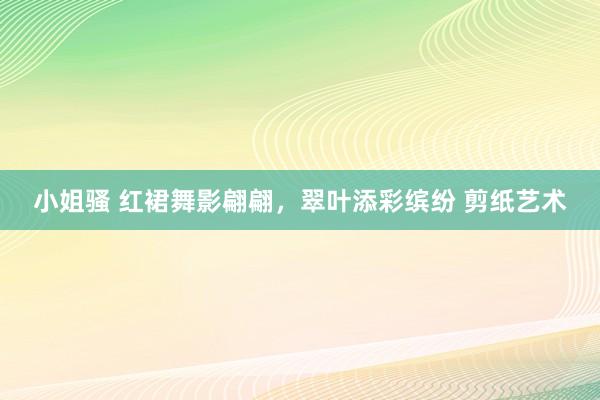 小姐骚 红裙舞影翩翩，翠叶添彩缤纷 剪纸艺术